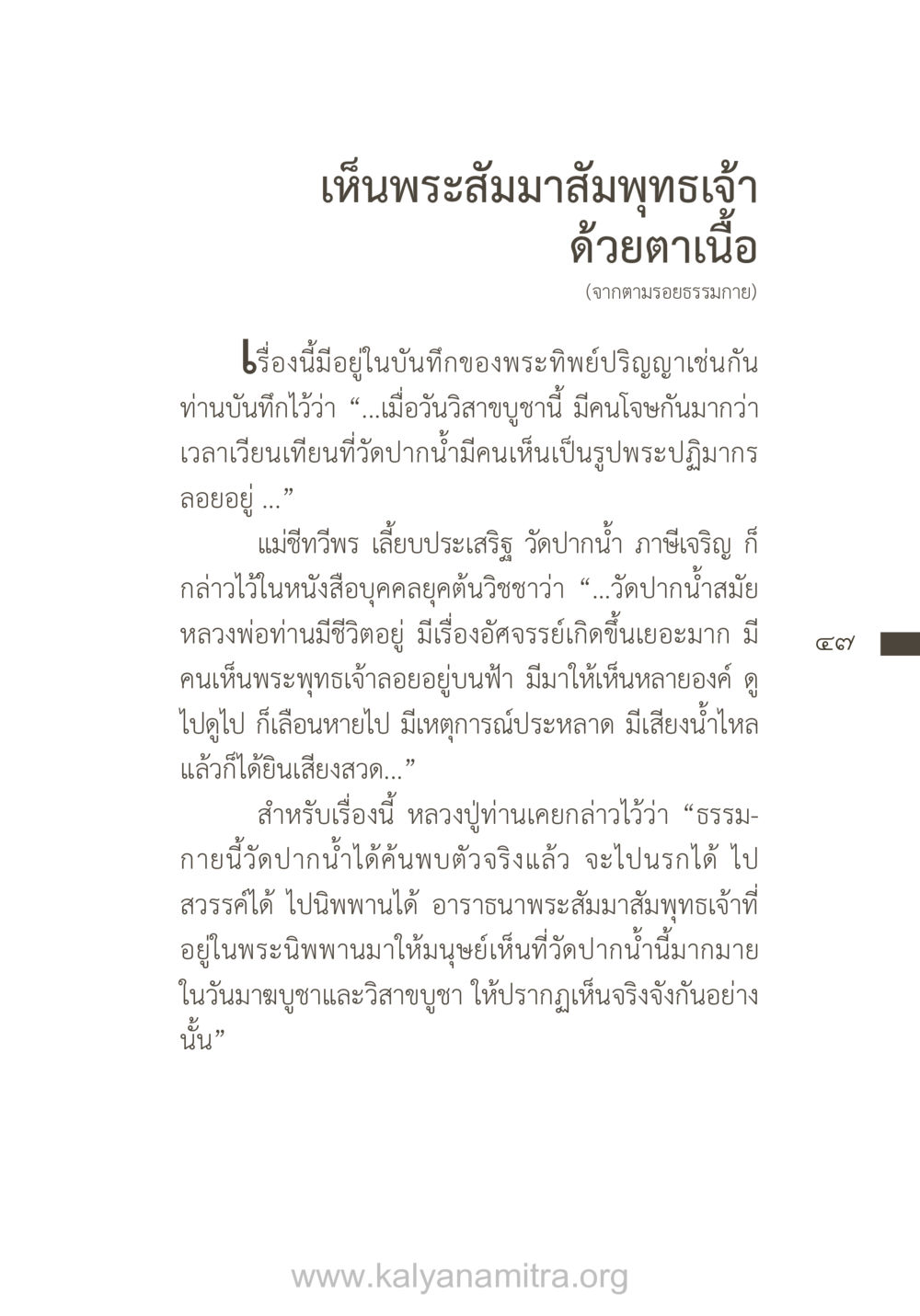 เห็นพระสัมมาสัมพุทธเจ้า
ด้วยตาเนื้อ

(จากตามรอยธรรมกาย)

เรื่องนี้มีอยู่ในบันทึกของพระทิพย์ปริญญาเช่นกัน ท่านบันทึกไว้ว่า “...เมื่อวันวิสาขบูชานี้ มีคนโจษกันมากว่า เวลาเวียนเทียนที่วัดปากน้ำมีคนเห็นเป็นรูปพระปฏิมากร ลอยอยู่ ...”

แม่ชีทวีพร เลี้ยบประเสริฐ วัดปากน้ำ ภาษีเจริญ ก็กล่าวไว้ในหนังสือบุคคลยุคต้นวิชชาว่า “...วัดปากน้ำสมัยหลวงพ่อท่านมีชีวิตอยู่ มีเรื่องอัศจรรย์เกิดขึ้นเยอะมาก มีคนเห็นพระพุทธเจ้าลอยอยู่บนฟ้า มีมาให้เห็นหลายองค์ ดูไปดูไป ก็เลือนหายไป มีเหตุการณ์ประหลาด มีเสียงน้ำไหล แล้วก็ได้ยินเสียงสวด...”

สำหรับเรื่องนี้ หลวงปู่ท่านเคยกล่าวไว้ว่า “ธรรมกายนี้วัดปากน้ำได้ค้นพบตัวจริงแล้ว จะไปนรกได้ ไปสวรรค์ได้ ไปนิพพานได้ อาราธนาพระสัมมาสัมพุทธเจ้าที่อยู่ในพระนิพพานมาให้มนุษย์เห็นที่วัดปากน้ำนี้มากมาย ในวันมาฆบูชาและวิสาขบูชา ให้ปรากฏเห็นจริงจังกันอย่างนั้น”

๔๗

www.kalyanamitra.org